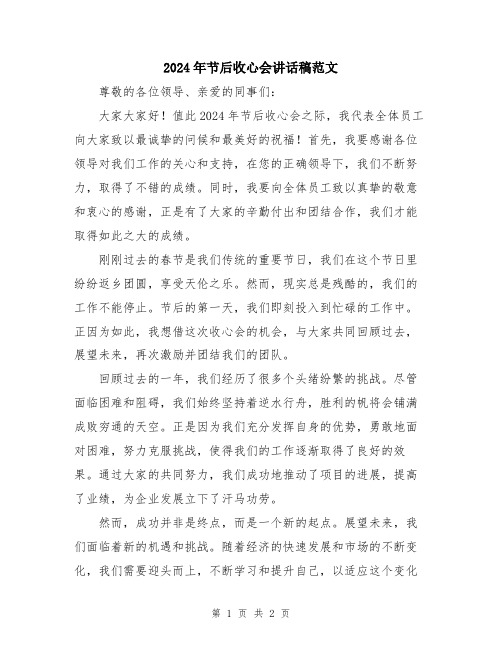 2024年节后收心会讲话稿范文

尊敬的各位领导、亲爱的同事们:

大家大家好!值此2024年节后收心会之际,我代表全体员工向大家致以最诚挚的问候和最美好的祝福!首先,我要感谢各位领导对我们工作的关心和支持,在您的正确领导下,我们不断努力,取得了不错的成绩。同时,我要向全体员工致以真挚的敬意和衷心的感谢,正是有了大家的辛勤付出和团结合作,我们才能取得如此之大的成绩。

刚刚过去的春节是我们传统的重要节日,我们在这个节日里纷纷返乡团圆,享受天伦之乐。然而,现实总是残酷的,我们的工作不能停止。节后的第一天,我们即刻投入到忙碌的工作中。正因为如此,我想借这次收心会的机会,与大家共同回顾过去,展望未来,再次激励并团结我们的团队。

回顾过去的一年,我们经历了很多个头绪纷繁的挑战。尽管面临困难和阻碍,我们始终坚持着逆水行舟,胜利的帆将会铺满成败穷通的天空。正是因为我们充分发挥自身的优势,勇敢地面对困难,努力克服挑战,使得我们的工作逐渐取得了良好的效果。通过大家的共同努力,我们成功地推动了项目的进展,提高了业绩,为企业发展立下了汗马功劳。

然而,成功并非是终点,而是一个新的起点。展望未来,我们面临着新的机遇和挑战。随着经济的快速发展和市场的不断变化,我们需要迎头而上,不断学习和提升自己,以适应这个变化

第 1 页 共 2 页